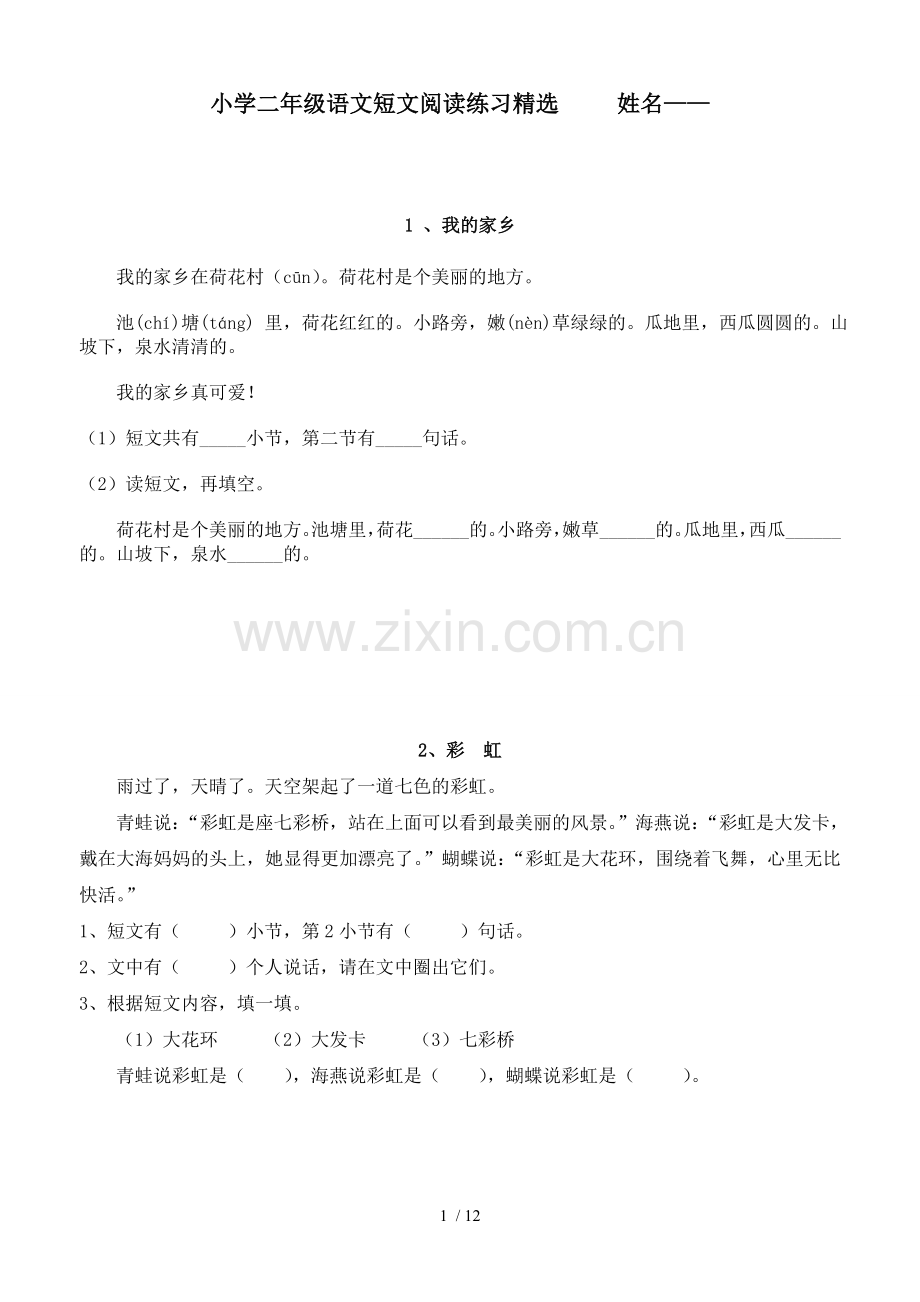 小学二年级语文短文阅读练习精选　　姓名——

1 、我的家乡

我的家乡在荷花村（cūn）。荷花村是个美丽的地方。

池(chí)塘(táng) 里，荷花红红的。小路旁，嫩(nèn)草绿绿的。瓜地里，西瓜圆圆的。山坡下，泉水清清的。

我的家乡真可爱！

（1）短文共有_____小节，第二节有_____句话。

（2）读短文，再填空。

荷花村是个美丽的地方。池塘里，荷花______的。小路旁，嫩草______的。瓜地里，西瓜______的。山坡下，泉水______的。

www.zixin.com.cn

2、彩　虹

雨过了，天晴了。天空架起了一道七色的彩虹。

青蛙说：“彩虹是座七彩桥，站在上面可以看到最美丽的风景。”海燕说：“彩虹是大发卡，戴在大海妈妈的头上，她显得更加漂亮了。”蝴蝶说：“彩虹是大花环，围绕着飞舞，心里无比快活。”

1、短文有（　　）小节，第 2 小节有（　　）句话。

2、文中有（　　）个人说话，请在文中圈出它们。

3、根据短文内容，填一填。

（1）大花环　（2）大发卡　（3）七彩桥

青蛙说彩虹是（　　），海燕说彩虹是（　　），蝴蝶说彩虹是（　　）。

1 / 12